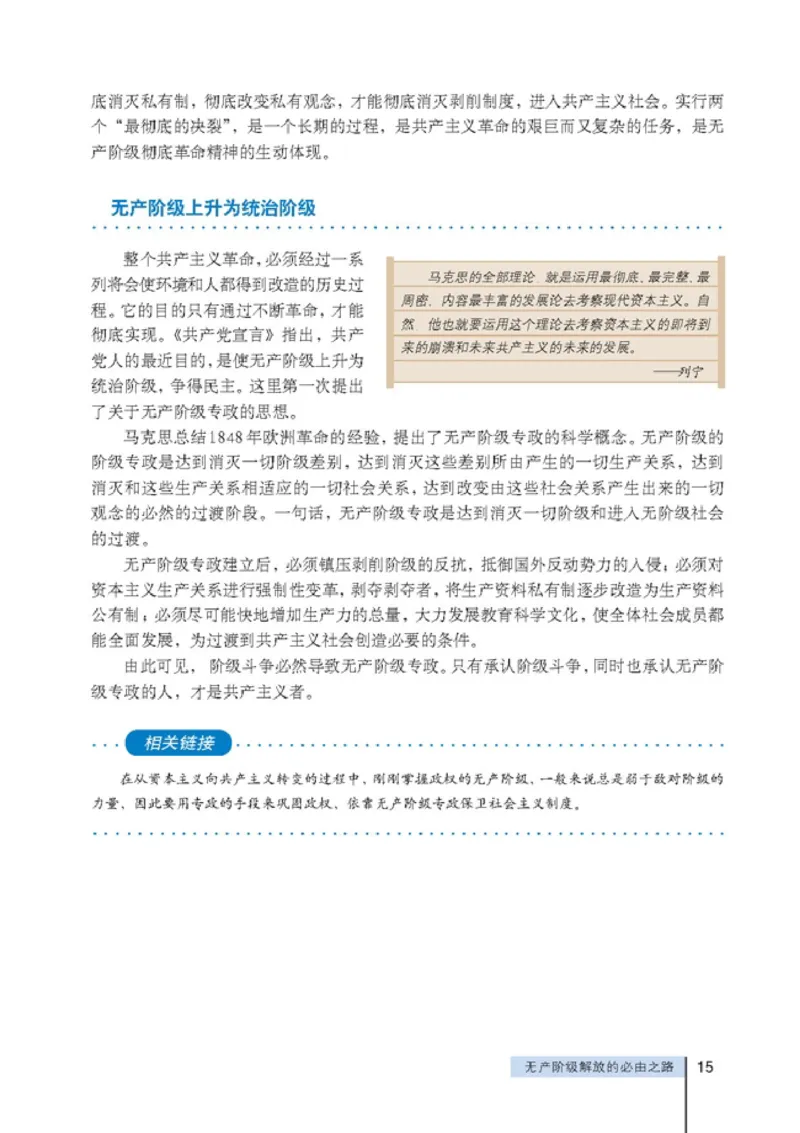 底消灭私有制，彻底改变私有观念，才能彻底消灭剥削制度，进入共产主义社会。实行两个“最彻底的决裂”，是一个长期的过程，是共产主义革命的艰巨而又复杂的任务，是无产阶级彻底革命精神的生动体现。

无产阶级上升为统治阶级

整个共产主义革命，必须经过一系列将会使环境和人都得到改造的历史过程。它的目的只有通过不断革命，才能彻底实现。《共产党宣言》指出，共产党人的最近目的，是使无产阶级上升为统治阶级，争得民主。这里第一次提出了关于无产阶级专政的思想。

马克思的全部理论 就是运用最彻底、最完整、最周密、内容最丰富的发展论去考察现代资本主义。自然 他也就要运用这个理论去考察资本主义的即将到来的崩溃和未来共产主义的未来的发展。
——列宁

马克思总结1848年欧洲革命的经验，提出了无产阶级专政的科学概念。无产阶级的阶级专政是达到消灭一切阶级差别，达到消灭这些差别所由产生的一切生产关系，达到消灭和这些生产关系相适应的一切社会关系，达到改变由这些社会关系产生出来的一切观念的必然的过渡阶段。一句话，无产阶级专政是达到消灭一切阶级和进入无阶级社会的过渡。

无产阶级专政建立后，必须镇压剥削阶级的反抗，抵御国外反动势力的入侵；必须对资本主义生产关系进行强制性变革，剥夺剥夺者，将生产资料私有制逐步改造为生产资料公有制；必须尽可能快地增加生产力的总量，大力发展教育科学文化，使全体社会成员都能全面发展，为过渡到共产主义社会创造必要的条件。

由此可见，阶级斗争必然导致无产阶级专政。只有承认阶级斗争，同时也承认无产阶级专政的人，才是共产主义者。

相关链接

在从资本主义向共产主义转变的进程中，刚刚掌握政权的无产阶级，一般来说总是弱于敌对阶级的力量，因此要用专政的手段来巩固政权，依靠无产阶级专政保卫社会主义制度。

无产阶级解放的必由之路 15